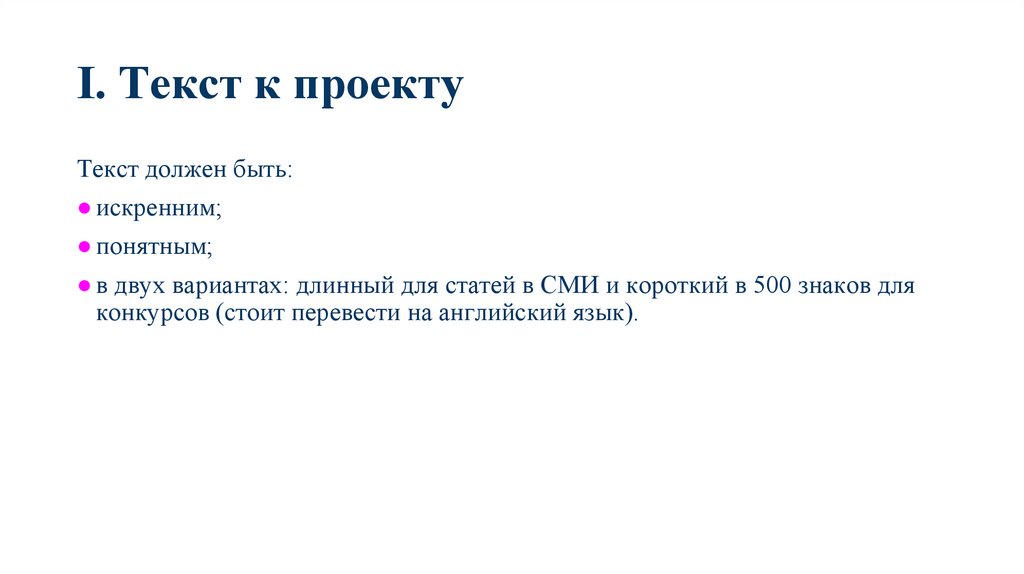 I. Текст к проекту

Текст должен быть:

● искренним;

● понятным;

● в двух вариантах: длинный для статей в СМИ и короткий в 500 знаков для конкурсов (стоит перевести на английский язык).